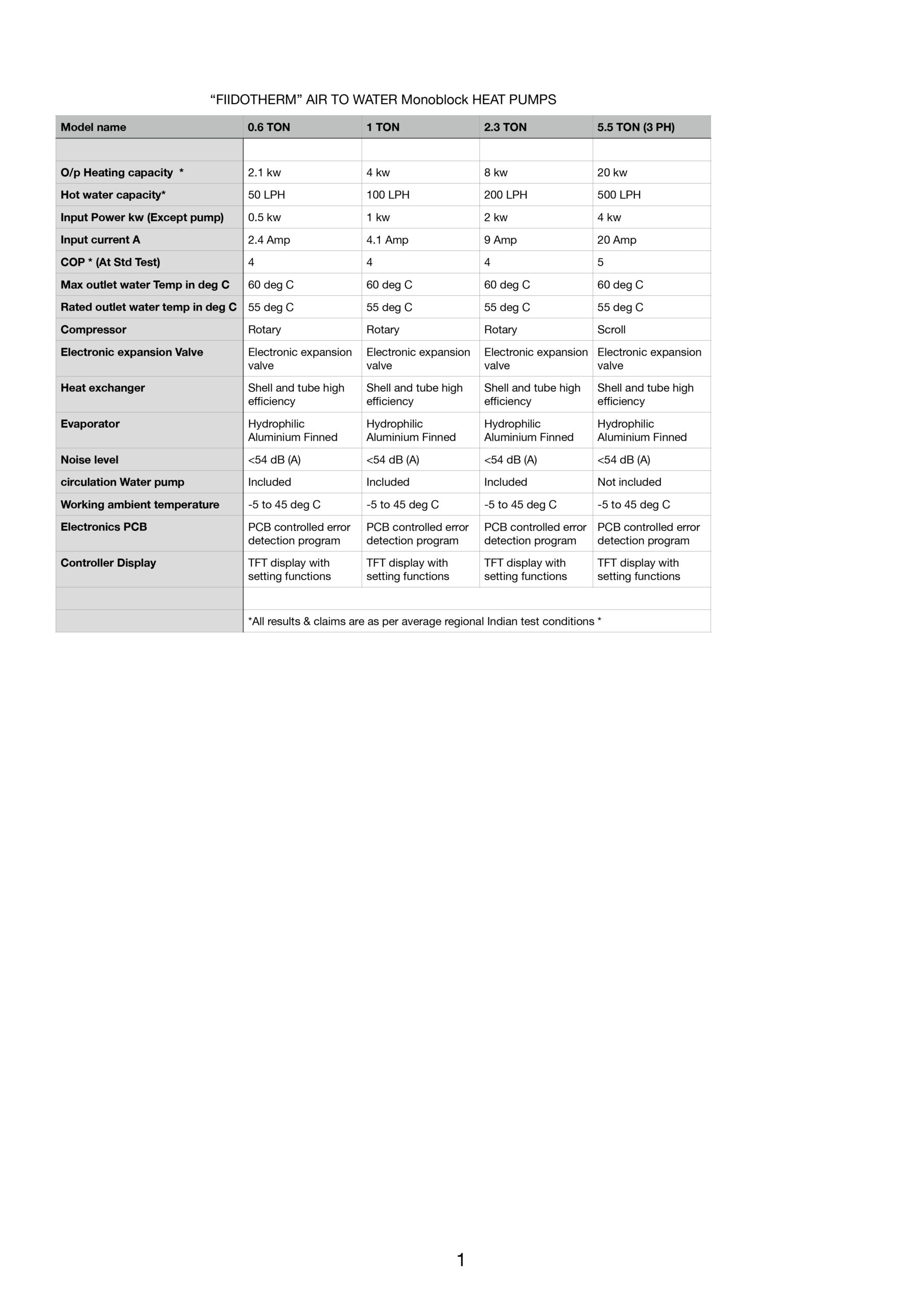 “FIIDOTHERM” AIR TO WATER Monoblock HEAT PUMPS

| Model name | 0.6 TON | 1 TON | 2.3 TON | 5.5 TON (3 PH) |
|---|---|---|---|---|
| | | | | |
| O/p Heating capacity * | 2.1 kw | 4 kw | 8 kw | 20 kw |
| Hot water capacity* | 50 LPH | 100 LPH | 200 LPH | 500 LPH |
| Input Power kw (Except pump) | 0.5 kw | 1 kw | 2 kw | 4 kw |
| Input current A | 2.4 Amp | 4.1 Amp | 9 Amp | 20 Amp |
| COP * (At Std Test) | 4 | 4 | 4 | 5 |
| Max outlet water Temp in deg C | 60 deg C | 60 deg C | 60 deg C | 60 deg C |
| Rated outlet water temp in deg C | 55 deg C | 55 deg C | 55 deg C | 55 deg C |
| Compressor | Rotary | Rotary | Rotary | Scroll |
| Electronic expansion Valve | Electronic expansion valve | Electronic expansion valve | Electronic expansion valve | Electronic expansion valve |
| Heat exchanger | Shell and tube high efficiency | Shell and tube high efficiency | Shell and tube high efficiency | Shell and tube high efficiency |
| Evaporator | Hydrophilic Aluminium Finned | Hydrophilic Aluminium Finned | Hydrophilic Aluminium Finned | Hydrophilic Aluminium Finned |
| Noise level | <54 dB (A) | <54 dB (A) | <54 dB (A) | <54 dB (A) |
| circulation Water pump | Included | Included | Included | Not included |
| Working ambient temperature | -5 to 45 deg C | -5 to 45 deg C | -5 to 45 deg C | -5 to 45 deg C |
| Electronics PCB | PCB controlled error detection program | PCB controlled error detection program | PCB controlled error detection program | PCB controlled error detection program |
| Controller Display | TFT display with setting functions | TFT display with setting functions | TFT display with setting functions | TFT display with setting functions |
| | | | | |
| | *All results & claims are as per average regional Indian test conditions * | | | |

1